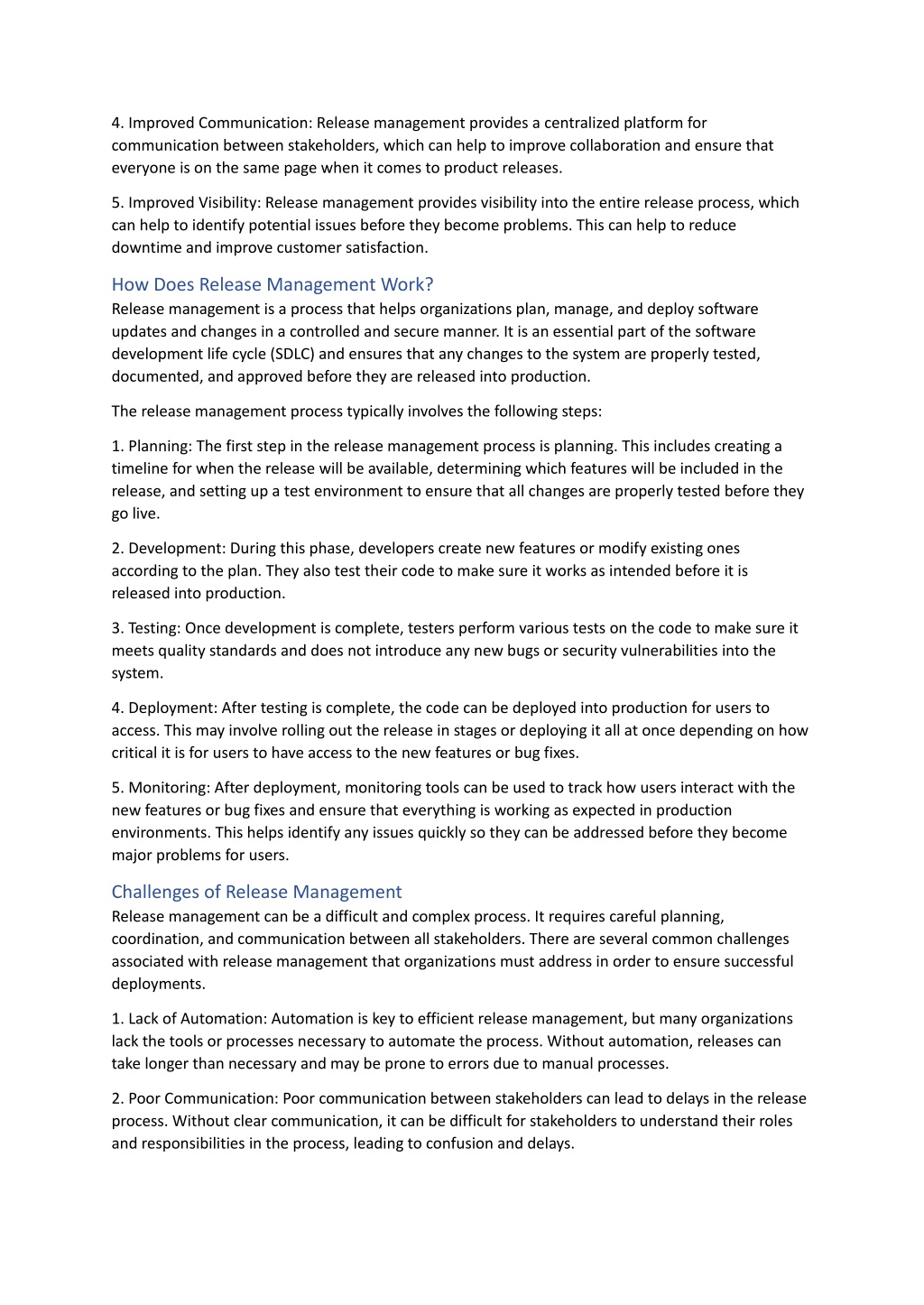 4. Improved Communication: Release management provides a centralized platform for communication between stakeholders, which can help to improve collaboration and ensure that everyone is on the same page when it comes to product releases.

5. Improved Visibility: Release management provides visibility into the entire release process, which can help to identify potential issues before they become problems. This can help to reduce downtime and improve customer satisfaction.

How Does Release Management Work?
Release management is a process that helps organizations plan, manage, and deploy software updates and changes in a controlled and secure manner. It is an essential part of the software development life cycle (SDLC) and ensures that any changes to the system are properly tested, documented, and approved before they are released into production.

The release management process typically involves the following steps:

1. Planning: The first step in the release management process is planning. This includes creating a timeline for when the release will be available, determining which features will be included in the release, and setting up a test environment to ensure that all changes are properly tested before they go live.

2. Development: During this phase, developers create new features or modify existing ones according to the plan. They also test their code to make sure it works as intended before it is released into production.

3. Testing: Once development is complete, testers perform various tests on the code to make sure it meets quality standards and does not introduce any new bugs or security vulnerabilities into the system.

4. Deployment: After testing is complete, the code can be deployed into production for users to access. This may involve rolling out the release in stages or deploying it all at once depending on how critical it is for users to have access to the new features or bug fixes.

5. Monitoring: After deployment, monitoring tools can be used to track how users interact with the new features or bug fixes and ensure that everything is working as expected in production environments. This helps identify any issues quickly so they can be addressed before they become major problems for users.

Challenges of Release Management
Release management can be a difficult and complex process. It requires careful planning, coordination, and communication between all stakeholders. There are several common challenges associated with release management that organizations must address in order to ensure successful deployments.

1. Lack of Automation: Automation is key to efficient release management, but many organizations lack the tools or processes necessary to automate the process. Without automation, releases can take longer than necessary and may be prone to errors due to manual processes.

2. Poor Communication: Poor communication between stakeholders can lead to delays in the release process. Without clear communication, it can be difficult for stakeholders to understand their roles and responsibilities in the process, leading to confusion and delays.